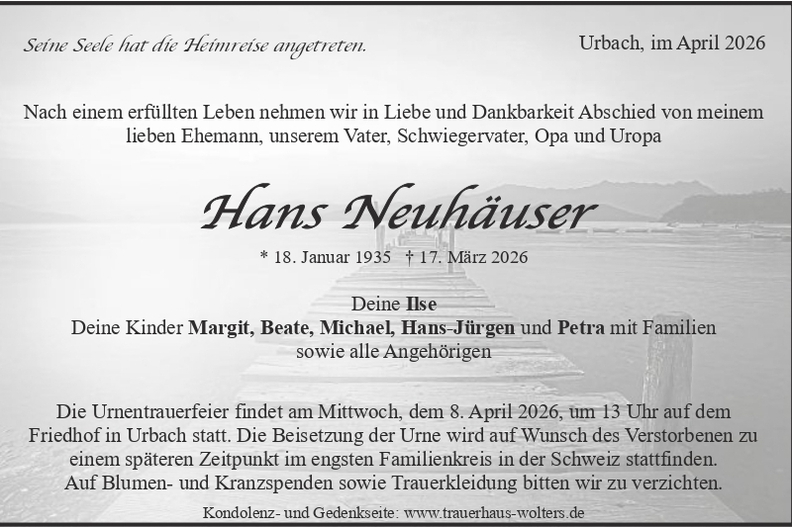 Seine Seele hat die Heimreise angetreten.

Urbach, im April 2026

Nach einem erfüllten Leben nehmen wir in Liebe und Dankbarkeit Abschied von meinem lieben Ehemann, unserem Vater, Schwiegervater, Opa und Uropa

Hans Neuhäuser

* 18. Januar 1935 † 17. März 2026

Deine Ilse
Deine Kinder Margit, Beate, Michael, Hans-Jürgen und Petra mit Familien
sowie alle Angehörigen

Die Urnentrauerfeier findet am Mittwoch, dem 8. April 2026, um 13 Uhr auf dem Friedhof in Urbach statt. Die Beisetzung der Urne wird auf Wunsch des Verstorbenen zu einem späteren Zeitpunkt im engsten Familienkreis in der Schweiz stattfinden. Auf Blumen- und Kranzspenden sowie Trauerkleidung bitten wir zu verzichten.

Kondolenz- und Gedenkseite: www.trauerhaus-wolters.de